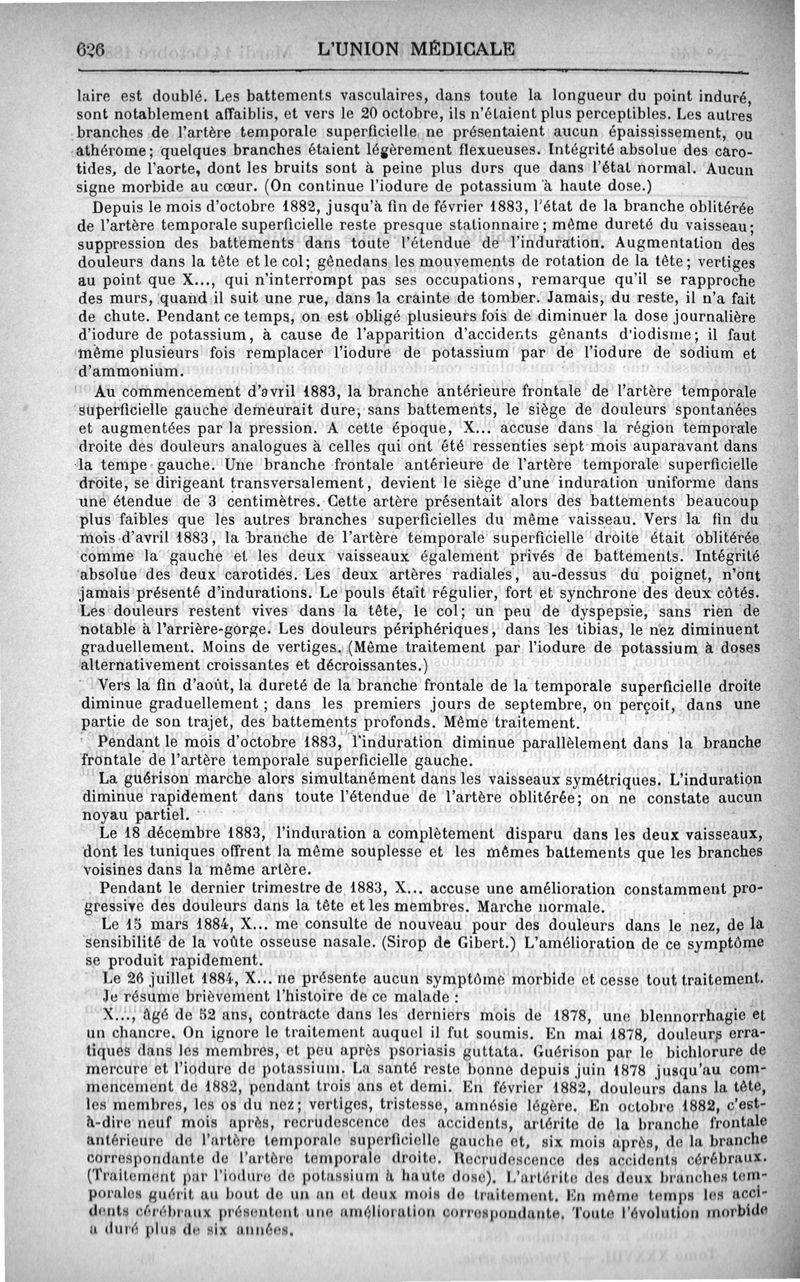 626 L'UNION MÉDICALE

laire est doublé. Les battements vasculaires, dans toute la longueur du point induré, sont notablement affaiblis, et vers le 20 octobre, ils n'étaient plus perceptibles. Les autres branches de l'artère temporale superficielle ne présentaient aucun épaississement, ou athérome; quelques branches étaient légèrement flexueuses. Intégrité absolue des carotides, de l'aorte, dont les bruits sont à peine plus durs que dans l'état normal. Aucun signe morbide au cœur. (On continue l'iodure de potassium à haute dose.)

Depuis le mois d'octobre 1882, jusqu'à fin de février 1883, l'état de la branche oblitérée de l'artère temporale superficielle reste presque stationnaire; même dureté du vaisseau; suppression des battements dans toute l'étendue de l'induration. Augmentation des douleurs dans la tête et le col; gênedans les mouvements de rotation de la tête; vertiges au point que X..., qui n'interrompt pas ses occupations, remarque qu'il se rapproche des murs, quand il suit une rue, dans la crainte de tomber. Jamais, du reste, il n'a fait de chute. Pendant ce temps, on est obligé plusieurs fois de diminuer la dose journalière d'iodure de potassium, à cause de l'apparition d'accidents gênants d'iodisme; il faut même plusieurs fois remplacer l'iodure de potassium par de l'iodure de sodium et d'ammonium.

Au commencement d'avril 1883, la branche antérieure frontale de l'artère temporale superficielle gauche demeurait dure, sans battements, le siège de douleurs spontanées et augmentées par la pression. A cette époque, X... accuse dans la région temporale droite des douleurs analogues à celles qui ont été ressenties sept mois auparavant dans la tempe gauche. Une branche frontale antérieure de l'artère temporale superficielle droite, se dirigeant transversalement, devient le siège d'une induration uniforme dans une étendue de 3 centimètres. Cette artère présentait alors des battements beaucoup plus faibles que les autres branches superficielles du même vaisseau. Vers la fin du mois d'avril 1883, la branche de l'artère temporale superficielle droite était oblitérée comme la gauche et les deux vaisseaux également privés de battements. Intégrité absolue des deux carotides. Les deux artères radiales, au-dessus du poignet, n'ont jamais présenté d'indurations. Le pouls était régulier, fort et synchrone des deux côtés. Les douleurs restent vives dans la tête, le col; un peu de dyspepsie, sans rien de notable à l'arrière-gorge. Les douleurs périphériques, dans les tibias, le nez diminuent graduellement. Moins de vertiges. (Même traitement par l'iodure de potassium à doses alternativement croissantes et décroissantes.)

Vers la fin d'août, la dureté de la branche frontale de la temporale superficielle droite diminue graduellement; dans les premiers jours de septembre, on perçoit, dans une partie de son trajet, des battements profonds. Même traitement.

Pendant le mois d'octobre 1883, l'induration diminue parallèlement dans la branche frontale de l'artère temporale superficielle gauche.

La guérison marche alors simultanément dans les vaisseaux symétriques. L'induration diminue rapidement dans toute l'étendue de l'artère oblitérée; on ne constate aucun noyau partiel.

Le 18 décembre 1883, l'induration a complètement disparu dans les deux vaisseaux, dont les tuniques offrent la même souplesse et les mêmes battements que les branches voisines dans la même artère.

Pendant le dernier trimestre de 1883, X... accuse une amélioration constamment progressive des douleurs dans la tête et les membres. Marche normale.

Le 15 mars 1884, X... me consulte de nouveau pour des douleurs dans le nez, de la sensibilité de la voûte osseuse nasale. (Sirop de Gibert.) L'amélioration de ce symptôme se produit rapidement.

Le 26 juillet 1884, X... ne présente aucun symptôme morbide et cesse tout traitement.

Je résume brièvement l'histoire de ce malade :

X..., âgé de 52 ans, contracte dans les derniers mois de 1878, une blennorrhagie et un chancre. On ignore le traitement auquel il fut soumis. En mai 1878, douleurs erratiques dans les membres, et peu après psoriasis guttata. Guérison par le bichlorure de mercure et l'iodure de potassium. La santé reste bonne depuis juin 1878 jusqu'au commencement de 1882, pendant trois ans et demi. En février 1882, douleurs dans la tête, les membres, les os du nez; vertiges, tristesse, amnésie légère. En octobre 1882, c'est-à-dire neuf mois après, recrudescence des accidents, artérite de la branche frontale antérieure de l'artère temporale superficielle gauche et, six mois après, de la branche correspondante de l'artère temporale droite. Recrudescence des accidents cérébraux. (Traitement par l'iodure de potassium à haute dose). L'artérite des deux branches temporales guérit au bout de un an et deux mois de traitement. En même temps les accidents cérébraux présentent une amélioration correspondante. Toute l'évolution morbide a duré plus de six années.